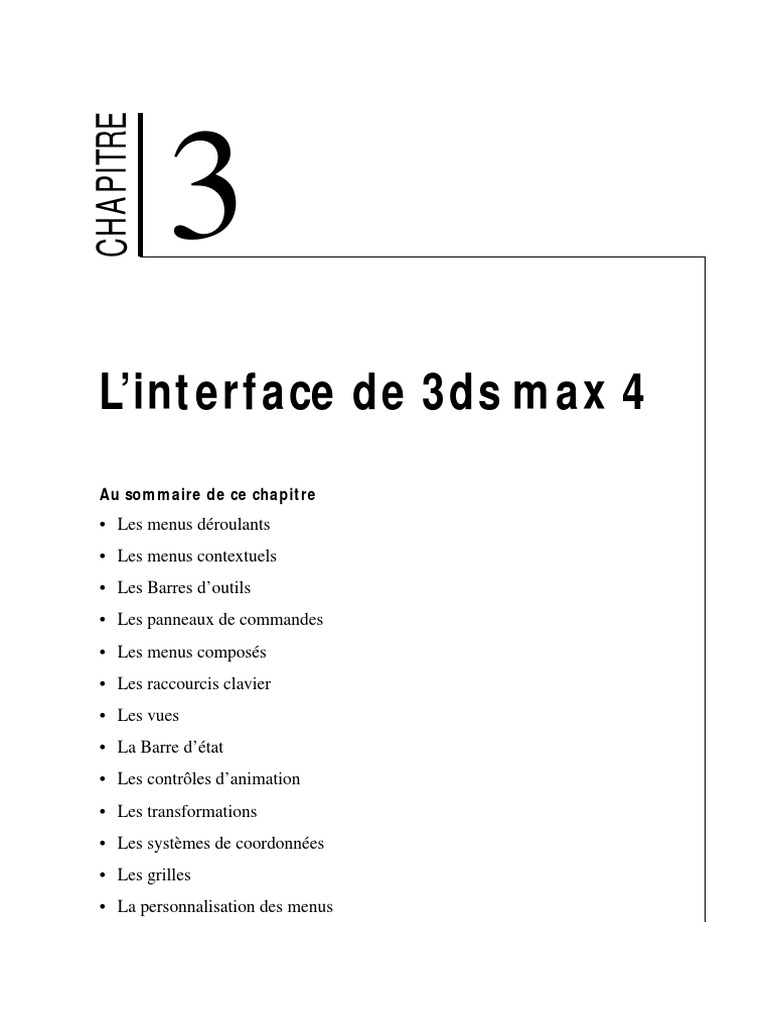 CHAPITRE

3

L'interface de 3ds max 4

Au sommaire de ce chapitre

• Les menus déroulants
• Les menus contextuels
• Les Barres d'outils
• Les panneaux de commandes
• Les menus composés
• Les raccourcis clavier
• Les vues
• La Barre d'état
• Les contrôles d'animation
• Les transformations
• Les systèmes de coordonnées
• Les grilles
• La personnalisation des menus